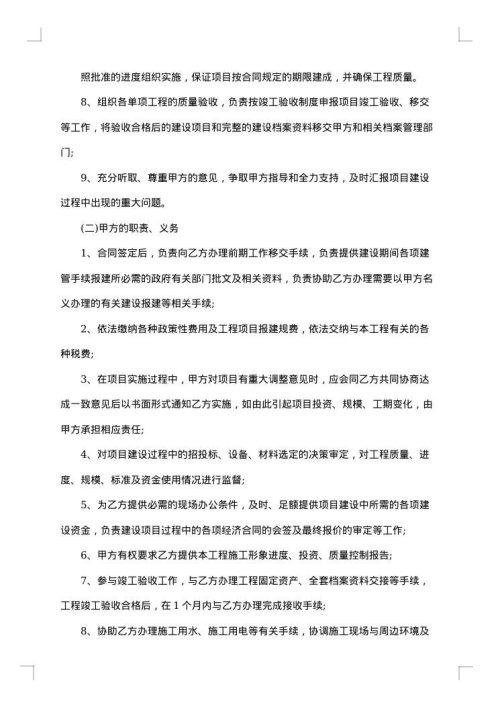 照批准的进度组织实施，保证项目按合同规定的期限建成，并确保工程质量。

8、组织各单项工程的质量验收，负责按竣工验收制度申报项目竣工验收、移交等工作，将验收合格后的建设项目和完整的建设档案资料移交甲方和相关档案管理部门;

9、充分听取、尊重甲方的意见，争取甲方指导和全力支持，及时汇报项目建设过程中出现的重大问题。

(二)甲方的职责、义务

1、合同签定后，负责向乙方办理前期工作移交手续，负责提供建设期间各项建管手续报建所必需的政府有关部门批文及相关资料，负责协助乙方办理需要以甲方名义办理的有关建设报建等相关手续;

2、依法缴纳各种政策性费用及工程项目报建规费，依法交纳与本工程有关的各种税费;

3、在项目实施过程中，甲方对项目有重大调整意见时，应会同乙方共同协商达成一致意见后以书面形式通知乙方实施，如由此引起项目投资、规模、工期变化，由甲方承担相应责任;

4、对项目建设过程中的招投标、设备、材料选定的决策审定，对工程质量、进度、规模、标准及资金使用情况进行监督;

5、为乙方提供必需的现场办公条件，及时、足额提供项目建设中所需的各项建设资金，负责建设项目过程中的各项经济合同的会签及最终报价的审定等工作;

6、甲方有权要求乙方提供本工程施工形象进度、投资、质量控制报告;

7、参与竣工验收工作，与乙方办理工程固定资产、全套档案资料交接等手续，工程竣工验收合格后，在 1 个月内与乙方办理完成接收手续;

8、协助乙方办理施工用水、施工用电等有关手续，协调施工现场与周边环境及